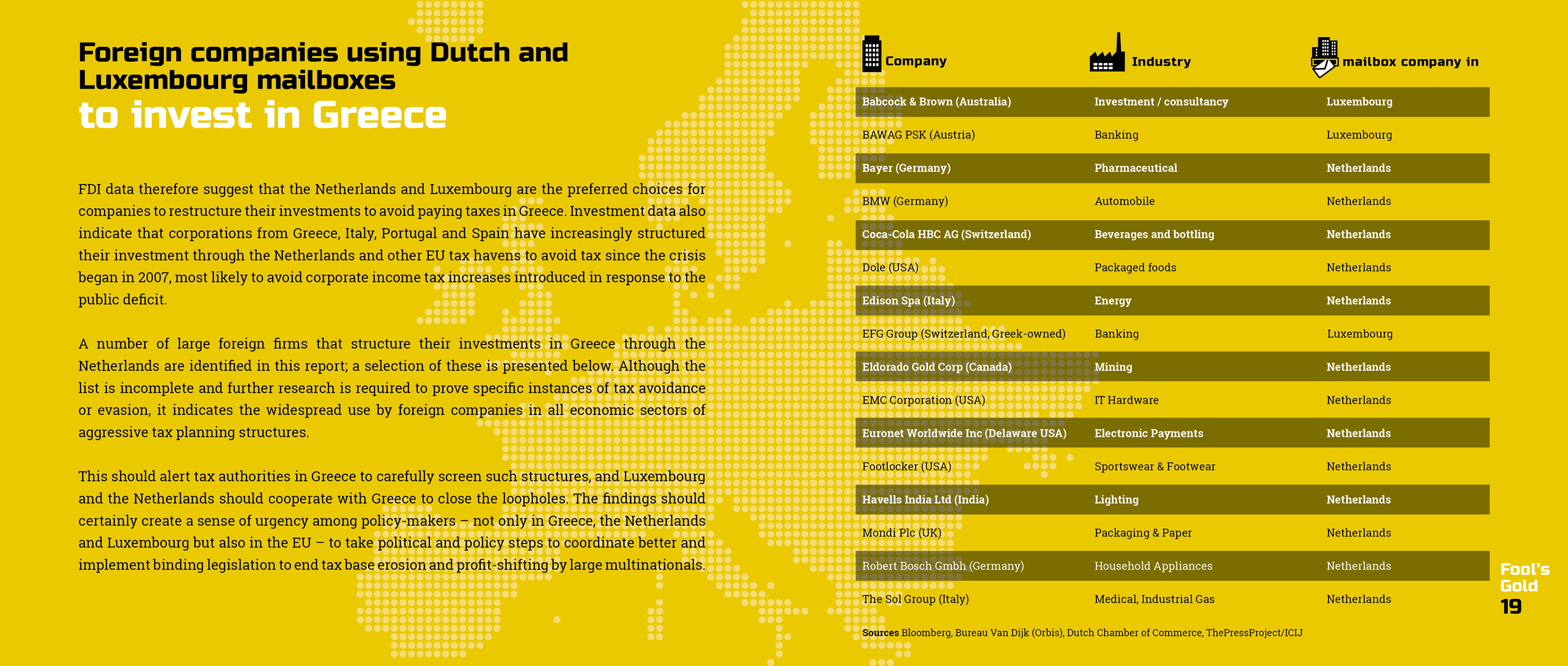 Foreign companies using Dutch and Luxembourg mailboxes
to invest in Greece

FDI data therefore suggest that the Netherlands and Luxembourg are the preferred choices for companies to restructure their investments to avoid paying taxes in Greece. Investment data also indicate that corporations from Greece, Italy, Portugal and Spain have increasingly structured their investment through the Netherlands and other EU tax havens to avoid tax since the crisis began in 2007, most likely to avoid corporate income tax increases introduced in response to the public deficit.

A number of large foreign firms that structure their investments in Greece through the Netherlands are identified in this report; a selection of these is presented below. Although the list is incomplete and further research is required to prove specific instances of tax avoidance or evasion, it indicates the widespread use by foreign companies in all economic sectors of aggressive tax planning structures.

This should alert tax authorities in Greece to carefully screen such structures, and Luxembourg and the Netherlands should cooperate with Greece to close the loopholes. The findings should certainly create a sense of urgency among policy-makers – not only in Greece, the Netherlands and Luxembourg but also in the EU – to take political and policy steps to coordinate better and implement binding legislation to end tax base erosion and profit-shifting by large multinationals.

| Company | Industry | mailbox company in |
|---|---|---|
| Babcock & Brown (Australia) | Investment / consultancy | Luxembourg |
| BAWAG PSK (Austria) | Banking | Luxembourg |
| Bayer (Germany) | Pharmaceutical | Netherlands |
| BMW (Germany) | Automobile | Netherlands |
| Coca-Cola HBC AG (Switzerland) | Beverages and bottling | Netherlands |
| Dole (USA) | Packaged foods | Netherlands |
| Edison Spa (Italy) | Energy | Netherlands |
| EFG Group (Switzerland, Greek-owned) | Banking | Luxembourg |
| Eldorado Gold Corp (Canada) | Mining | Netherlands |
| EMC Corporation (USA) | IT Hardware | Netherlands |
| Euronet Worldwide Inc (Delaware USA) | Electronic Payments | Netherlands |
| Footlocker (USA) | Sportswear & Footwear | Netherlands |
| Havells India Ltd (India) | Lighting | Netherlands |
| Mondi Plc (UK) | Packaging & Paper | Netherlands |
| Robert Bosch Gmbh (Germany) | Household Appliances | Netherlands |
| The Sol Group (Italy) | Medical, Industrial Gas | Netherlands |

Sources Bloomberg, Bureau Van Dijk (Orbis), Dutch Chamber of Commerce, ThePressProject/ICIJ

Fool's Gold
19